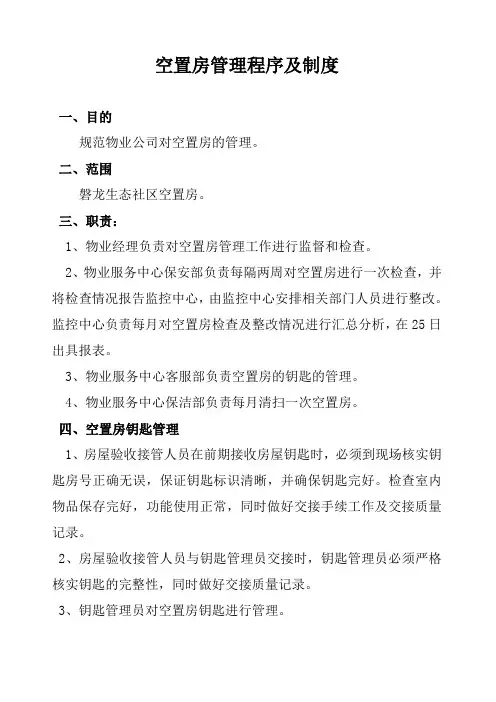 空置房管理程序及制度

一、目的

规范物业公司对空置房的管理。

二、范围

磐龙生态社区空置房。

三、职责：

1、物业经理负责对空置房管理工作进行监督和检查。

2、物业服务中心保安部负责每隔两周对空置房进行一次检查，并将检查情况报告监控中心，由监控中心安排相关部门人员进行整改。监控中心负责每月对空置房检查及整改情况进行汇总分析，在25日出具报表。

3、物业服务中心客服部负责空置房的钥匙的管理。

4、物业服务中心保洁部负责每月清扫一次空置房。

四、空置房钥匙管理

1、房屋验收接管人员在前期接收房屋钥匙时，必须到现场核实钥匙房号正确无误，保证钥匙标识清晰，并确保钥匙完好。检查室内物品保存完好，功能使用正常，同时做好交接手续工作及交接质量记录。

2、房屋验收接管人员与钥匙管理员交接时，钥匙管理员必须严格核实钥匙的完整性，同时做好交接质量记录。

3、钥匙管理员对空置房钥匙进行管理。